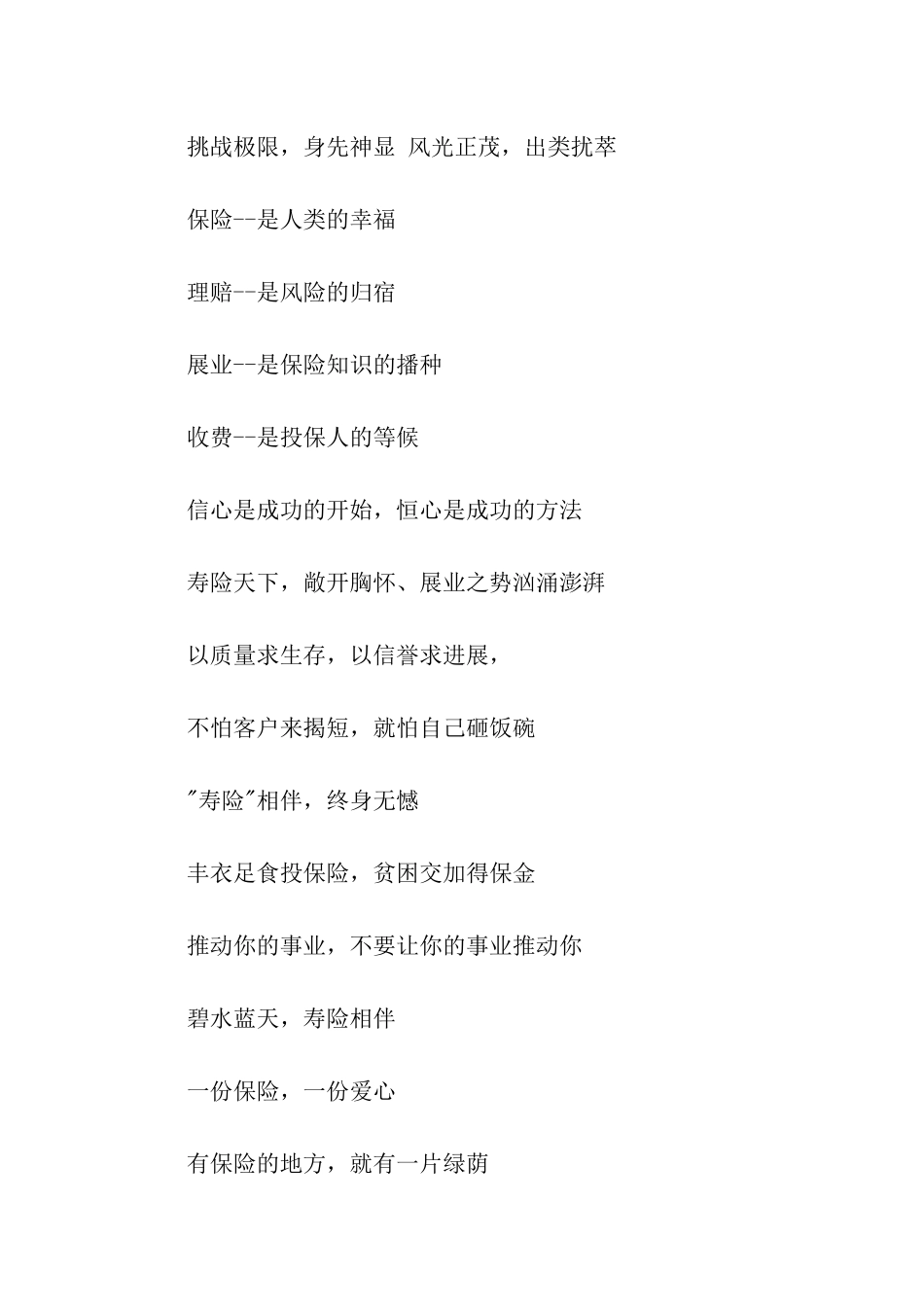 挑战极限，身先神显 风光正茂，出类扰萃

保险--是人类的幸福

理赔--是风险的归宿

展业--是保险知识的播种

收费--是投保人的等候

信心是成功的开始，恒心是成功的方法

寿险天下，敞开胸怀、展业之势汹涌澎湃

以质量求生存，以信誉求进展，

不怕客户来揭短，就怕自己砸饭碗

"寿险"相伴，终身无憾

丰衣足食投保险，贫困交加得保金

推动你的事业，不要让你的事业推动你

碧水蓝天，寿险相伴

一份保险，一份爱心

有保险的地方，就有一片绿荫